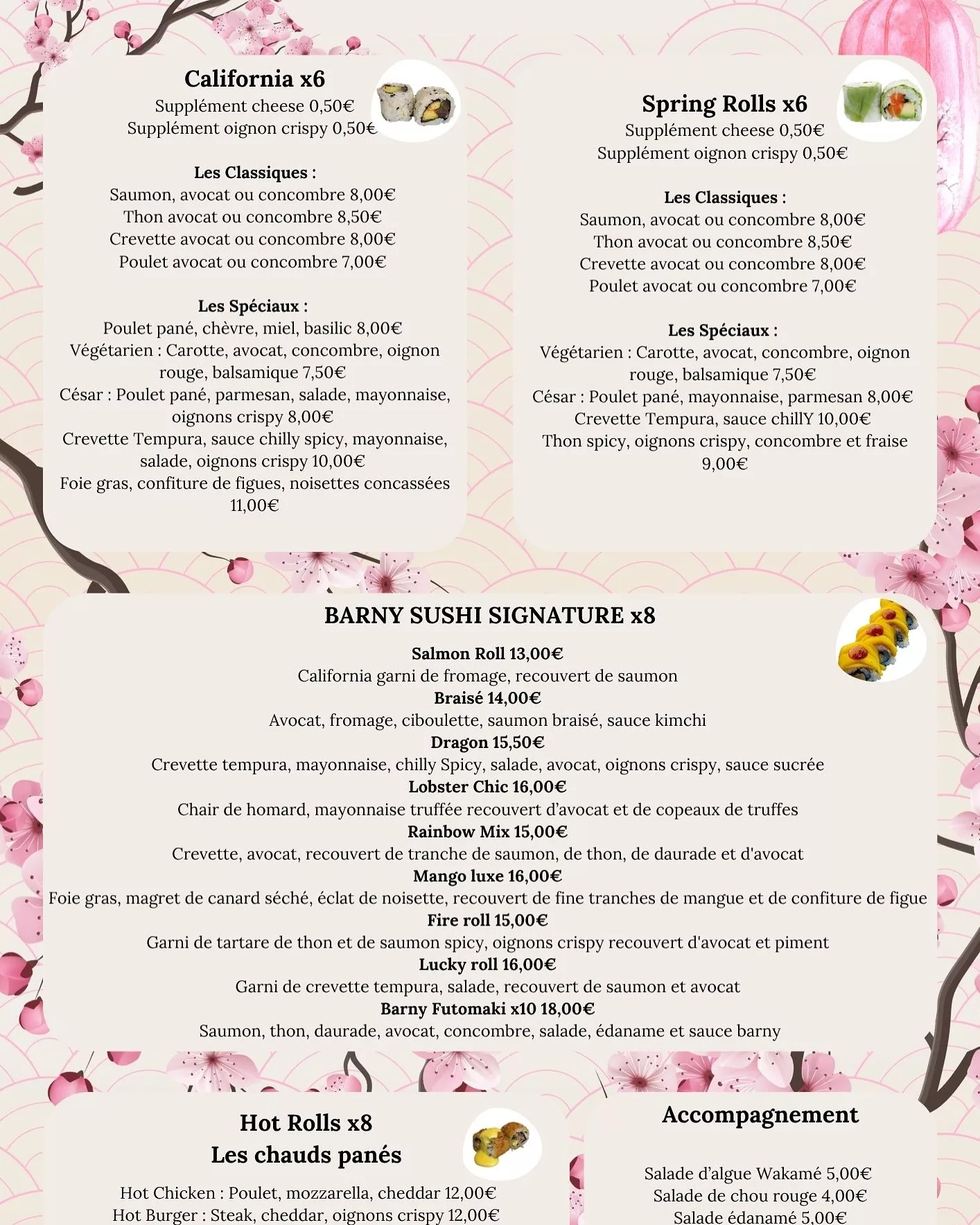 California x6
Supplément cheese 0,50€
Supplément oignon crispy 0,50€

Les Classiques :
Saumon, avocat ou concombre 8,00€
Thon avocat ou concombre 8,50€
Crevette avocat ou concombre 8,00€
Poulet avocat ou concombre 7,00€

Les Spéciaux :
Poulet pané, chèvre, miel, basilic 8,00€
Végétarien : Carotte, avocat, concombre, oignon rouge, balsamique 7,50€
César : Poulet pané, parmesan, salade, mayonnaise, oignons crispy 8,00€
Crevette Tempura, sauce chilly spicy, mayonnaise, salade, oignons crispy 10,00€
Foie gras, confiture de figues, noisettes concassées 11,00€

Spring Rolls x6
Supplément cheese 0,50€
Supplément oignon crispy 0,50€

Les Classiques :
Saumon, avocat ou concombre 8,00€
Thon avocat ou concombre 8,50€
Crevette avocat ou concombre 8,00€
Poulet avocat ou concombre 7,00€

Les Spéciaux :
Végétarien : Carotte, avocat, concombre, oignon rouge, balsamique 7,50€
César : Poulet pané, mayonnaise, parmesan 8,00€
Crevette Tempura, sauce chillY 10,00€
Thon spicy, oignons crispy, concombre et fraise 9,00€

BARNY SUSHI SIGNATURE x8
Salmon Roll 13,00€
California garni de fromage, recouvert de saumon
Braisé 14,00€
Avocat, fromage, ciboulette, saumon braisé, sauce kimchi
Dragon 15,50€
Crevette tempura, mayonnaise, chilly Spicy, salade, avocat, oignons crispy, sauce sucrée
Lobster Chic 16,00€
Chair de homard, mayonnaise truffée recouvert d'avocat et de copeaux de truffes
Rainbow Mix 15,00€
Crevette, avocat, recouvert de tranche de saumon, de thon, de daurade et d'avocat
Mango luxe 16,00€
Foie gras, magret de canard séché, éclat de noisette, recouvert de fine tranches de mangue et de confiture de figue
Fire roll 15,00€
Garni de tartare de thon et de saumon spicy, oignons crispy recouvert d'avocat et piment
Lucky roll 16,00€
Garni de crevette tempura, salade, recouvert de saumon et avocat
Barny Futomaki x10 18,00€
Saumon, thon, daurade, avocat, concombre, salade, édaname et sauce barny

Hot Rolls x8
Les chauds panés
Hot Chicken : Poulet, mozzarella, cheddar 12,00€
Hot Burger : Steak, cheddar, oignons crispy 12,00€

Accompagnement
Salade d'algue Wakamé 5,00€
Salade de chou rouge 4,00€
Salade édanamé 5,00€